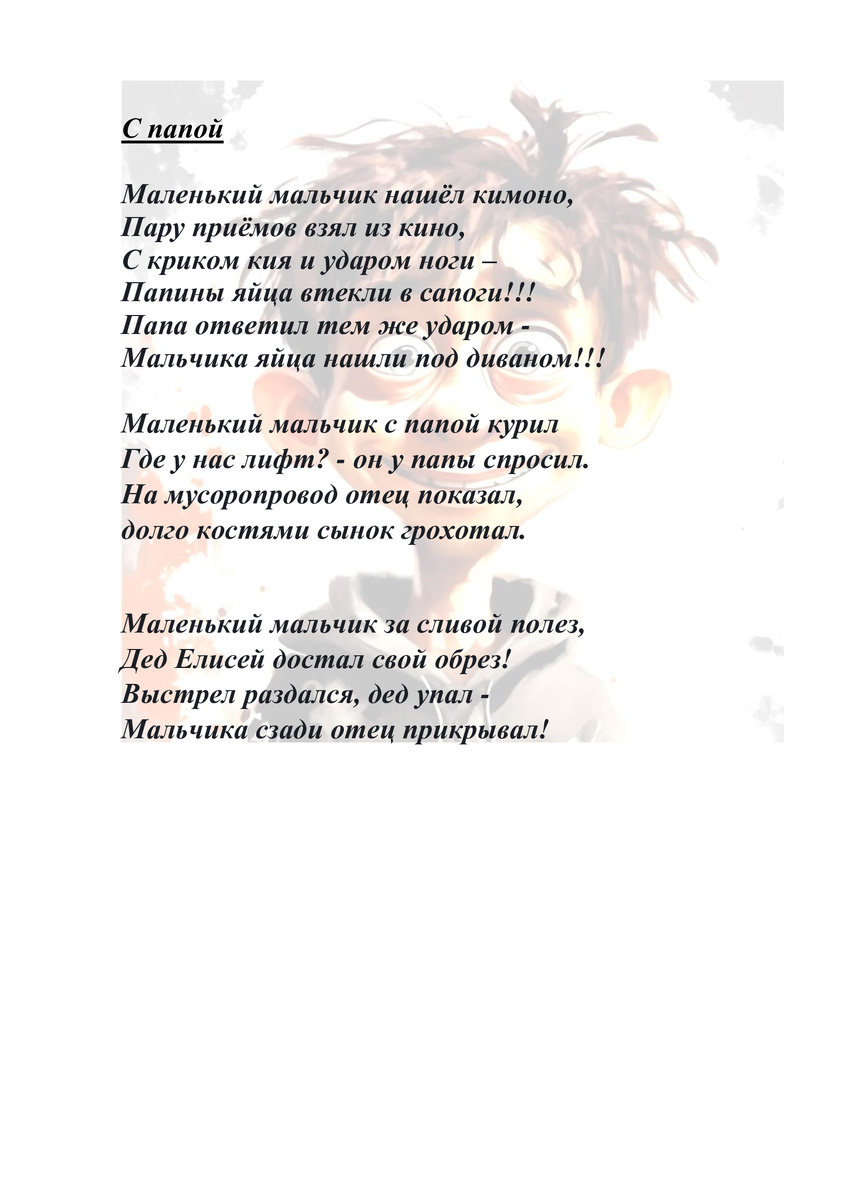 С папой

Маленький мальчик нашёл кимоно,
Пару приёмов взял из кино,
С криком кия и ударом ноги –
Папины яйца втекли в сапоги!!!
Папа ответил тем же ударом -
Мальчика яйца нашли под диваном!!!

Маленький мальчик с папой курил
Где у нас лифт? - он у папы спросил.
На мусоропровод отец показал,
долго костями сынок грохотал.

Маленький мальчик за сливой полез,
Дед Елисей достал свой обрез!
Выстрел раздался, дед упал -
Мальчика сзади отец прикрывал!